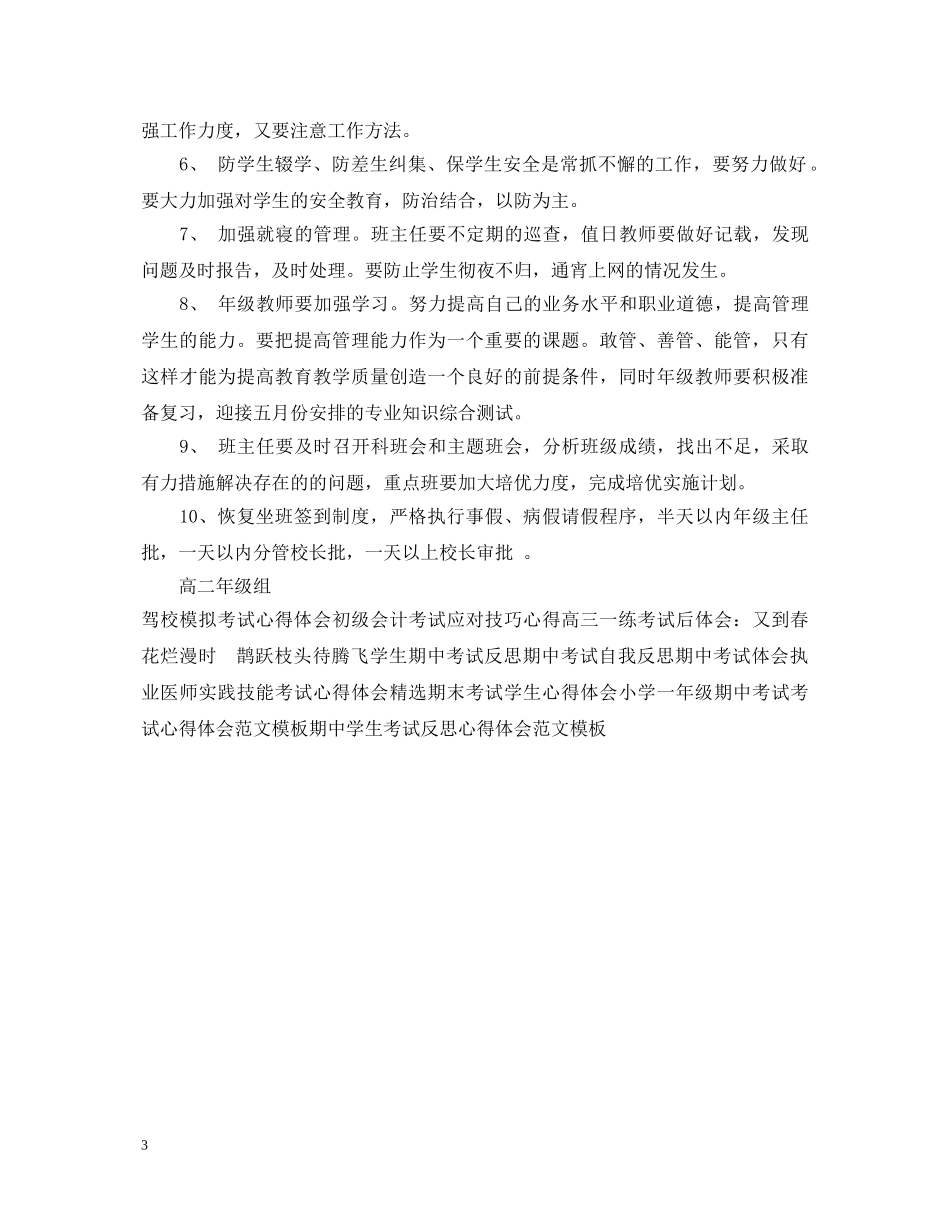 强工作力度，又要注意工作方法。

6、防学生辍学、防差生纠集、保学生安全是常抓不懈的工作，要努力做好。要大力加强对学生的安全教育，防治结合，以防为主。

7、加强就寝的管理。班主任要不定期的巡查，值日教师要做好记载，发现问题及时报告，及时处理。要防止学生彻夜不归，通宵上网的情况发生。

8、年级教师要加强学习。努力提高自己的业务水平和职业道德，提高管理学生的能力。要把提高管理能力作为一个重要的课题。敢管、善管、能管，只有这样才能为提高教育教学质量创造一个良好的前提条件，同时年级教师要积极准备复习，迎接五月份安排的专业知识综合测试。

9、班主任要及时召开科班会和主题班会，分析班级成绩，找出不足，采取有力措施解决存在的的问题，重点班要加大培优力度，完成培优实施计划。

10、恢复坐班签到制度，严格执行事假、病假请假程序，半天以内年级主任批，一天以内分管校长批，一天以上校长审批。

高二年级组

驾校模拟考试心得体会初级会计考试应对技巧心得高三一练考试后体会：又到春花烂漫时 鹊跃枝头待腾飞学生期中考试反思期中考试自我反思期中考试体会执业医师实践技能考试心得体会精选期末考试学生心得体会小学一年级期中考试考试心得体会范文模板期中学生考试反思心得体会范文模板

3